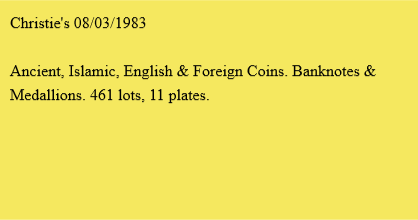 Christie's 08/03/1983

Ancient, Islamic, English & Foreign Coins. Banknotes & Medallions. 461 lots, 11 plates.